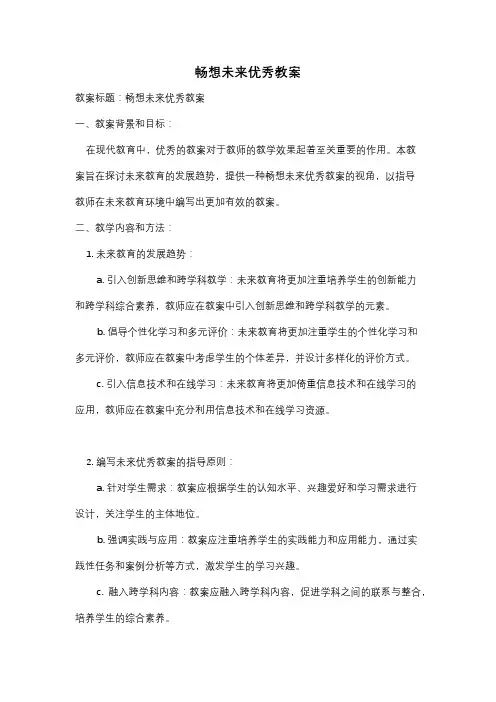 畅想未来优秀教案

教案标题：畅想未来优秀教案

一、教案背景和目标：

在现代教育中，优秀的教案对于教师的教学效果起着至关重要的作用。本教案旨在探讨未来教育的发展趋势，提供一种畅想未来优秀教案的视角，以指导教师在未来教育环境中编写出更加有效的教案。

二、教学内容和方法：

1. 未来教育的发展趋势：

a. 引入创新思维和跨学科教学：未来教育将更加注重培养学生的创新能力和跨学科综合素养，教师应在教案中引入创新思维和跨学科教学的元素。

b. 倡导个性化学习和多元评价：未来教育将更加注重学生的个性化学习和多元评价，教师应在教案中考虑学生的个体差异，并设计多样化的评价方式。

c. 引入信息技术和在线学习：未来教育将更加倚重信息技术和在线学习的应用，教师应在教案中充分利用信息技术和在线学习资源。

2. 编写未来优秀教案的指导原则：

a. 针对学生需求：教案应根据学生的认知水平、兴趣爱好和学习需求进行设计，关注学生的主体地位。

b. 强调实践与应用：教案应注重培养学生的实践能力和应用能力，通过实践性任务和案例分析等方式，激发学生的学习兴趣。

c. 融入跨学科内容：教案应融入跨学科内容，促进学科之间的联系与整合，培养学生的综合素养。